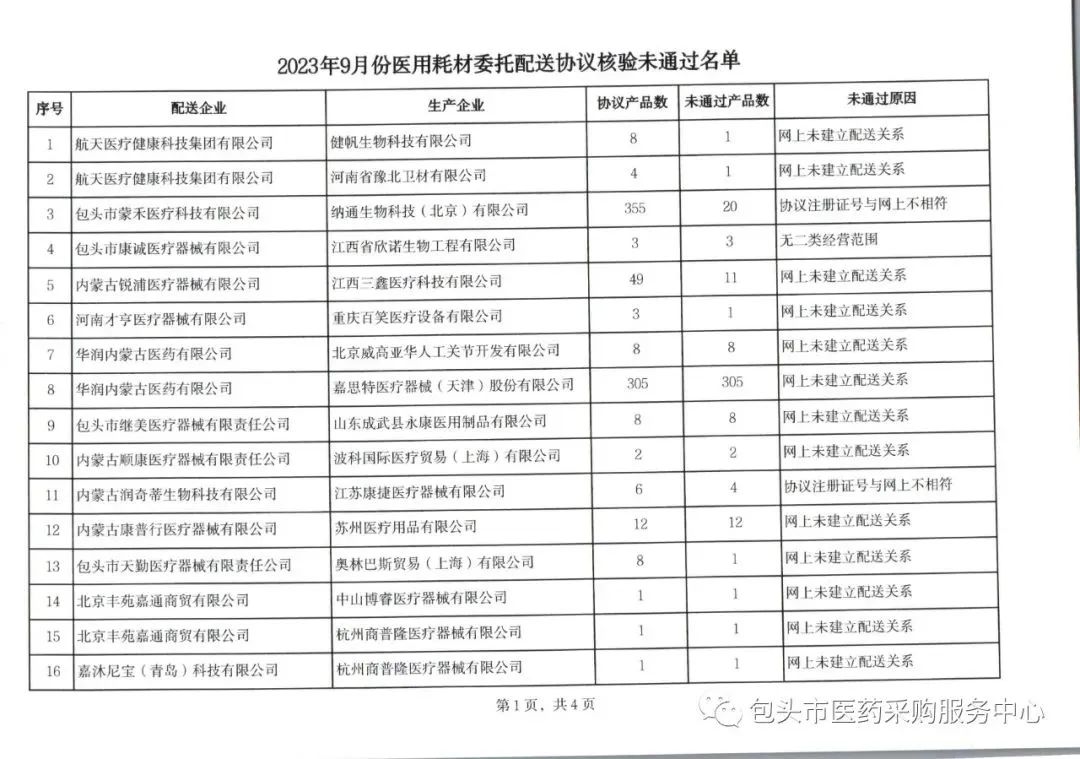 2023年9月份医用耗材委托配送协议核验未通过名单

| 序号 | 配送企业 | 生产企业 | 协议产品数 | 未通过产品数 | 未通过原因 |
|---|---|---|---|---|---|
| 1 | 航天医疗健康科技集团有限公司 | 健帆生物科技有限公司 | 8 | 1 | 网上未建立配送关系 |
| 2 | 航天医疗健康科技集团有限公司 | 河南省豫北卫材有限公司 | 4 | 1 | 网上未建立配送关系 |
| 3 | 包头市蒙禾医疗科技有限公司 | 纳通生物科技（北京）有限公司 | 355 | 20 | 协议注册证号与网上不相符 |
| 4 | 包头市康诚医疗器械有限公司 | 江西省欣诺生物工程有限公司 | 3 | 3 | 无二类经营范围 |
| 5 | 内蒙古锐浦医疗器械有限公司 | 江西三鑫医疗科技有限公司 | 49 | 11 | 网上未建立配送关系 |
| 6 | 河南才亨医疗器械有限公司 | 重庆百笑医疗设备有限公司 | 3 | 1 | 网上未建立配送关系 |
| 7 | 华润内蒙古医药有限公司 | 北京威高亚华人工关节开发有限公司 | 8 | 8 | 网上未建立配送关系 |
| 8 | 华润内蒙古医药有限公司 | 嘉思特医疗器械（天津）股份有限公司 | 305 | 305 | 网上未建立配送关系 |
| 9 | 包头市继美医疗器械有限责任公司 | 山东成武县永康医用制品有限公司 | 8 | 8 | 网上未建立配送关系 |
| 10 | 内蒙古顺康医疗器械有限责任公司 | 波科国际医疗贸易（上海）有限公司 | 2 | 2 | 网上未建立配送关系 |
| 11 | 内蒙古润奇蒂生物科技有限公司 | 江苏康捷医疗器械有限公司 | 6 | 4 | 协议注册证号与网上不相符 |
| 12 | 内蒙古康普行医疗器械有限公司 | 苏州医疗用品有限公司 | 12 | 12 | 网上未建立配送关系 |
| 13 | 包头市天勤医疗器械有限责任公司 | 奥林巴斯贸易（上海）有限公司 | 8 | 1 | 网上未建立配送关系 |
| 14 | 北京丰苑嘉通商贸有限公司 | 中山博睿医疗器械有限公司 | 1 | 1 | 网上未建立配送关系 |
| 15 | 北京丰苑嘉通商贸有限公司 | 杭州商普隆医疗器械有限公司 | 1 | 1 | 网上未建立配送关系 |
| 16 | 嘉沐尼宝（青岛）科技有限公司 | 杭州商普隆医疗器械有限公司 | 1 | 1 | 网上未建立配送关系 |

第1页，共4页

包头市医药采购服务中心